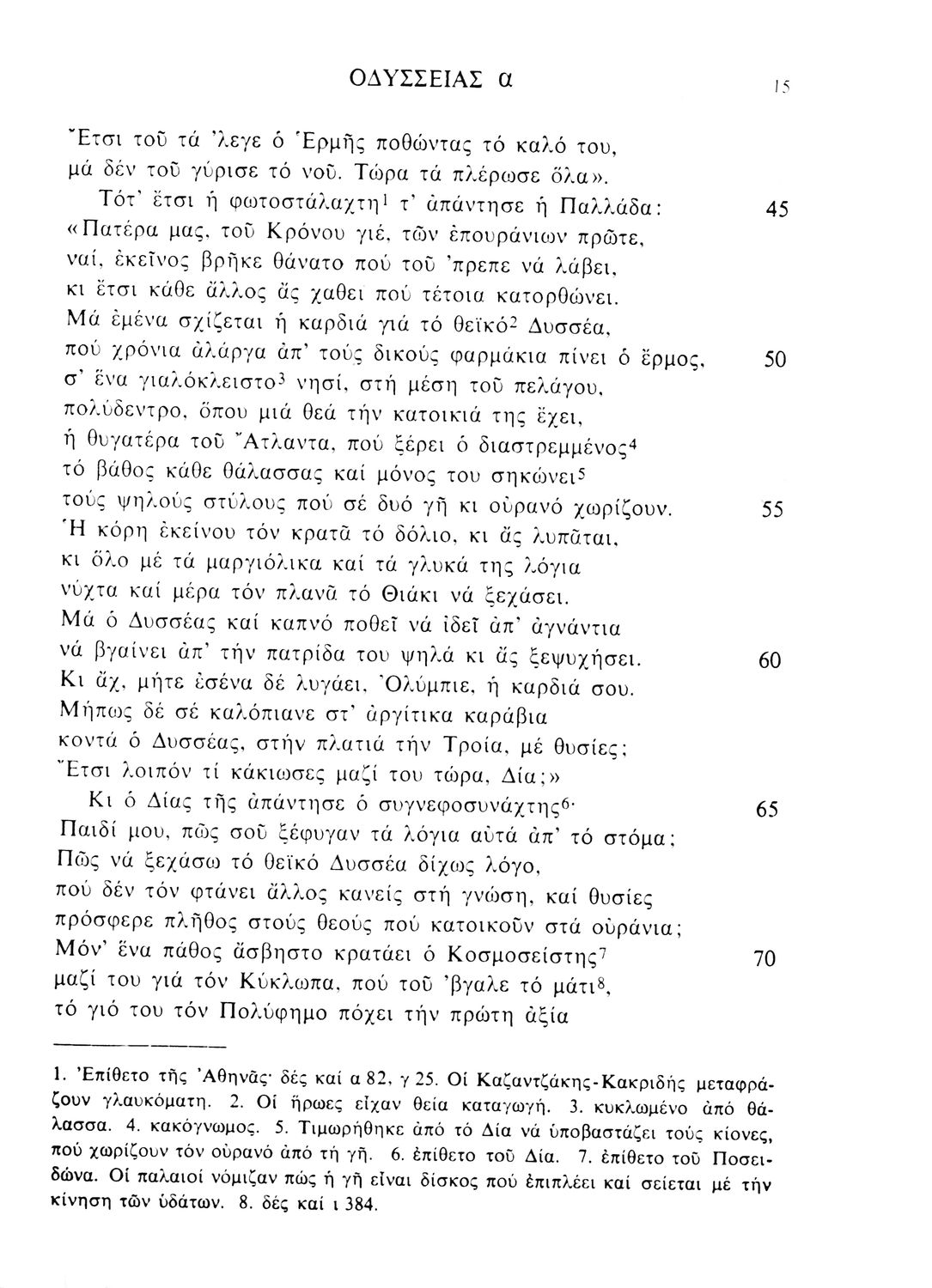 ΟΔΥΣΣΕΙΑΣ α 15

Ἔτσι τοῦ τά 'λεγε ὁ Ἑρμῆς ποθώντας τό καλό του,
μά δέν τοῦ γύρισε τό νοῦ. Τώρα τά πλέρωσε ὅλα».
Τότ' ἔτσι ἡ φωτοστάλαχτη$^1$ τ' ἀπάντησε ἡ Παλλάδα: 45
«Πατέρα μας, τοῦ Κρόνου γιέ, τῶν ἐπουράνιων πρῶτε,
ναί, ἐκεῖνος βρῆκε θάνατο πού τοῦ 'πρεπε νά λάβει,
κι ἔτσι κάθε ἄλλος ἄς χαθεῖ πού τέτοια κατορθώνει.
Μά ἐμένα σχίζεται ἡ καρδιά γιά τό θεϊκό$^2$ Δυσσέα,
πού χρόνια ἀλάργα ἀπ' τούς δικούς φαρμάκια πίνει ὁ ἔρμος, 50
σ' ἕνα γιαλόκλειστο$^3$ νησί, στή μέση τοῦ πελάγου,
πολύδεντρο, ὅπου μιά θεά τήν κατοικιά της ἔχει,
ἡ θυγατέρα τοῦ Ἄτλαντα, πού ξέρει ὁ διαστρεμμένος$^4$
τό βάθος κάθε θάλασσας καί μόνος του σηκώνει$^5$
τούς ψηλούς στύλους πού σέ δυό γῆ κι οὐρανό χωρίζουν. 55
Ἡ κόρη ἐκείνου τόν κρατᾶ τό δόλιο, κι ἄς λυπᾶται,
κι ὅλο μέ τά μαργιόλικα καί τά γλυκά της λόγια
νύχτα καί μέρα τόν πλανᾶ τό Θιάκι νά ξεχάσει.
Μά ὁ Δυσσέας καί καπνό ποθεῖ νά ἰδεῖ ἀπ' ἀγνάντια
νά βγαίνει ἀπ' τήν πατρίδα του ψηλά κι ἄς ξεψυχήσει. 60
Κι ἄχ, μήτε ἐσένα δέ λυγάει, Ὀλύμπιε, ἡ καρδιά σου.
Μήπως δέ σέ καλόπιανε στ' ἀργίτικα καράβια
κοντά ὁ Δυσσέας, στήν πλατιά τήν Τροία, μέ θυσίες;
Ἔτσι λοιπόν τί κάκιωσες μαζί του τώρα, Δία;»
Κι ὁ Δίας τῆς ἀπάντησε ὁ συγνεφοσυνάχτης$^6$· 65
Παιδί μου, πῶς σοῦ ξέφυγαν τά λόγια αὐτά ἀπ' τό στόμα;
Πῶς νά ξεχάσω τό θεϊκό Δυσσέα δίχως λόγο,
πού δέν τόν φτάνει ἄλλος κανείς στή γνώση, καί θυσίες
πρόσφερε πλῆθος στούς θεούς πού κατοικοῦν στά οὐράνια;
Μόν' ἕνα πάθος ἄσβηστο κρατάει ὁ Κοσμοσείστης$^7$ 70
μαζί του γιά τόν Κύκλωπα, πού τοῦ 'βγαλε τό μάτι$^8$,
τό γιό του τόν Πολύφημο πόχει τήν πρώτη ἀξία

1. Ἐπίθετο τῆς Ἀθηνᾶς· δές καί α 82, γ 25. Οἱ Καζαντζάκης-Κακριδής μεταφράζουν γλαυκόματη. 2. Οἱ ἥρωες εἶχαν θεία καταγωγή. 3. κυκλωμένο ἀπό θάλασσα. 4. κακόγνωμος. 5. Τιμωρήθηκε ἀπό τό Δία νά ὑποβαστάζει τούς κίονες, πού χωρίζουν τόν οὐρανό ἀπό τή γῆ. 6. ἐπίθετο τοῦ Δία. 7. ἐπίθετο τοῦ Ποσειδώνα. Οἱ παλαιοί νόμιζαν πώς ἡ γῆ εἶναι δίσκος πού ἐπιπλέει καί σείεται μέ τήν κίνηση τῶν ὑδάτων. 8. δές καί ι 384.